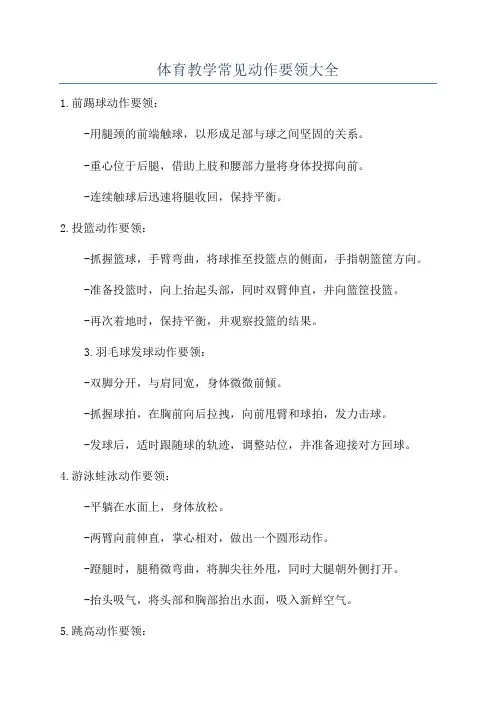 体育教学常见动作要领大全

1.前踢球动作要领：

-用腿颈的前端触球，以形成足部与球之间坚固的关系。

-重心位于后腿，借助上肢和腰部力量将身体投掷向前。

-连续触球后迅速将腿收回，保持平衡。

2.投篮动作要领：

-抓握篮球，手臂弯曲，将球推至投篮点的侧面，手指朝篮筐方向。

-准备投篮时，向上抬起头部，同时双臂伸直，并向篮筐投篮。

-再次着地时，保持平衡，并观察投篮的结果。

3.羽毛球发球动作要领：

-双脚分开，与肩同宽，身体微微前倾。

-抓握球拍，在胸前向后拉拽，向前甩臂和球拍，发力击球。

-发球后，适时跟随球的轨迹，调整站位，并准备迎接对方回球。

4.游泳蛙泳动作要领：

-平躺在水面上，身体放松。

-两臂向前伸直，掌心相对，做出一个圆形动作。

-蹬腿时，腿稍微弯曲，将脚尖往外甩，同时大腿朝外侧打开。

-抬头吸气，将头部和胸部抬出水面，吸入新鲜空气。

5.跳高动作要领：